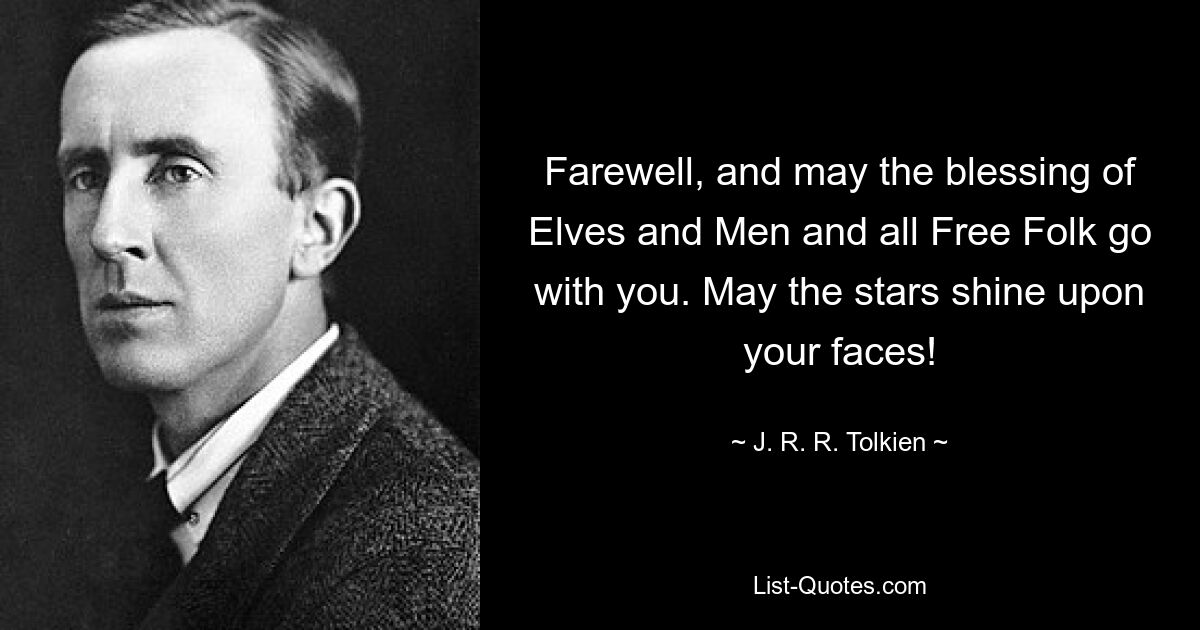 Farewell, and may the blessing of Elves and Men and all Free Folk go with you. May the stars shine upon your faces!

~ J. R. R. Tolkien ~

List-Quotes.com